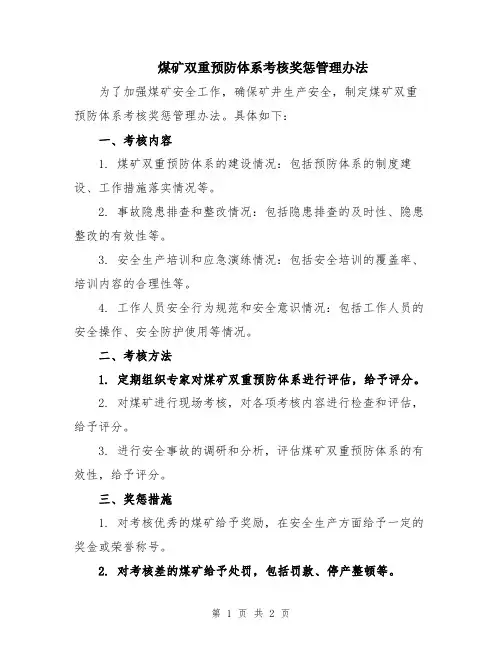 煤矿双重预防体系考核奖惩管理办法

为了加强煤矿安全工作，确保矿井生产安全，制定煤矿双重预防体系考核奖惩管理办法。具体如下：

一、考核内容

1. 煤矿双重预防体系的建设情况：包括预防体系的制度建设、工作措施落实情况等。

2. 事故隐患排查和整改情况：包括隐患排查的及时性、隐患整改的有效性等。

3. 安全生产培训和应急演练情况：包括安全培训的覆盖率、培训内容的合理性等。

4. 工作人员安全行为规范和安全意识情况：包括工作人员的安全操作、安全防护使用等情况。

二、考核方法

1. 定期组织专家对煤矿双重预防体系进行评估，给予评分。

2. 对煤矿进行现场考核，对各项考核内容进行检查和评估，给予评分。

3. 进行安全事故的调研和分析，评估煤矿双重预防体系的有效性，给予评分。

三、奖惩措施

1. 对考核优秀的煤矿给予奖励，在安全生产方面给予一定的奖金或荣誉称号。

2. 对考核差的煤矿给予处罚，包括罚款、停产整顿等。

第 1 页 共 2 页